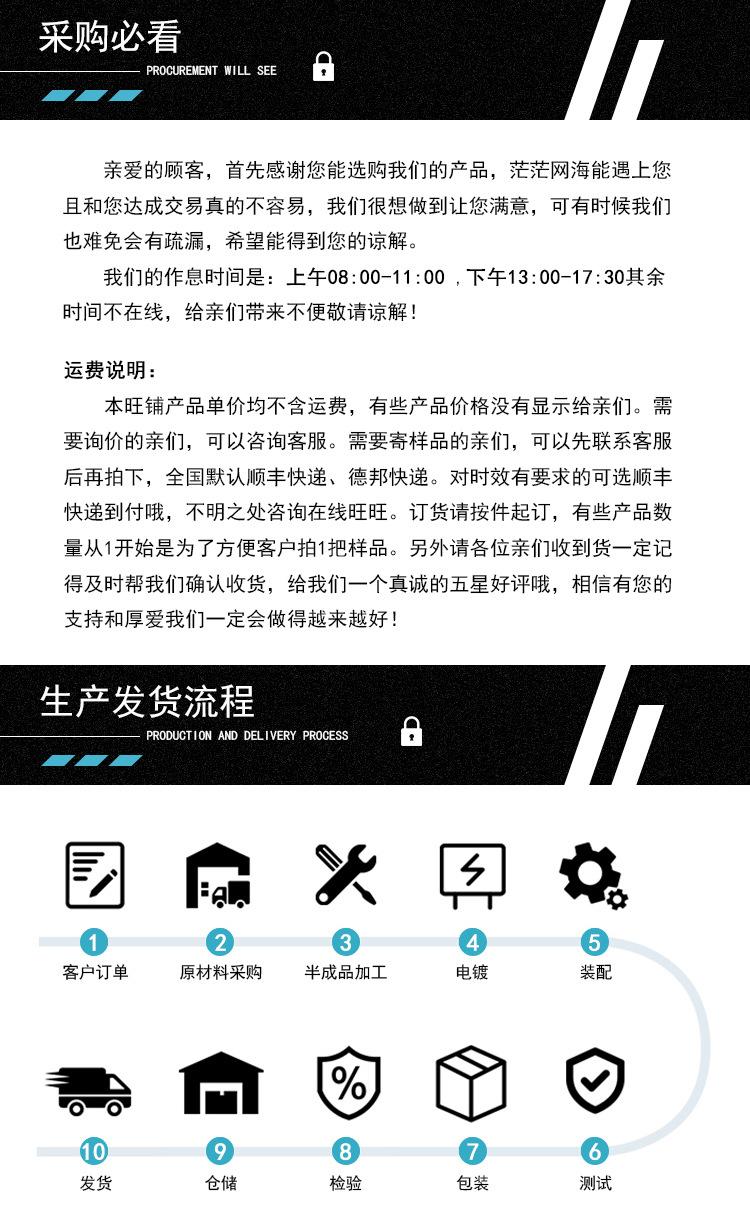 采购必看
PROCUREMENT WILL SEE

亲爱的顾客，首先感谢您能选购我们的产品，茫茫网海能遇上您且和您达成交易真的不容易，我们很想做到让您满意，可有时候我们也难免会有疏漏，希望能得到您的谅解。

我们的作息时间是：上午08:00-11:00，下午13:00-17:30其余时间不在线，给亲们带来不便敬请谅解！

运费说明：

本旺铺产品单价均不含运费，有些产品价格没有显示给亲们。需要询价的亲们，可以咨询客服。需要寄样品的亲们，可以先联系客服后再拍下，全国默认顺丰快递、德邦快递。对时效有要求的可选顺丰快递到付哦，不明之处咨询在线旺旺。订货请按件起订，有些产品数量从1开始是为了方便客户拍1把样品。另外请各位亲们收到货一定记得及时帮我们确认收货，给我们一个真诚的五星好评哦，相信有您的支持和厚爱我们一定会做得越来越好！

生产发货流程
PRODUCTION AND DELIVERY PROCESS

1 客户订单
2 原材料采购
3 半成品加工
4 电镀
5 装配
10 发货
9 仓储
8 检验
7 包装
6 测试